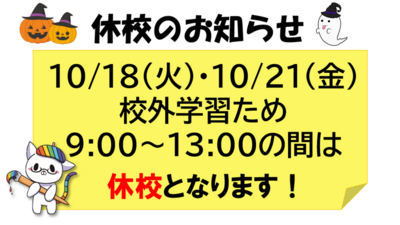 休校のお知らせ

10/18(火)・10/21(金)
校外学習ため
9:00～13:00の間は
休校となります！